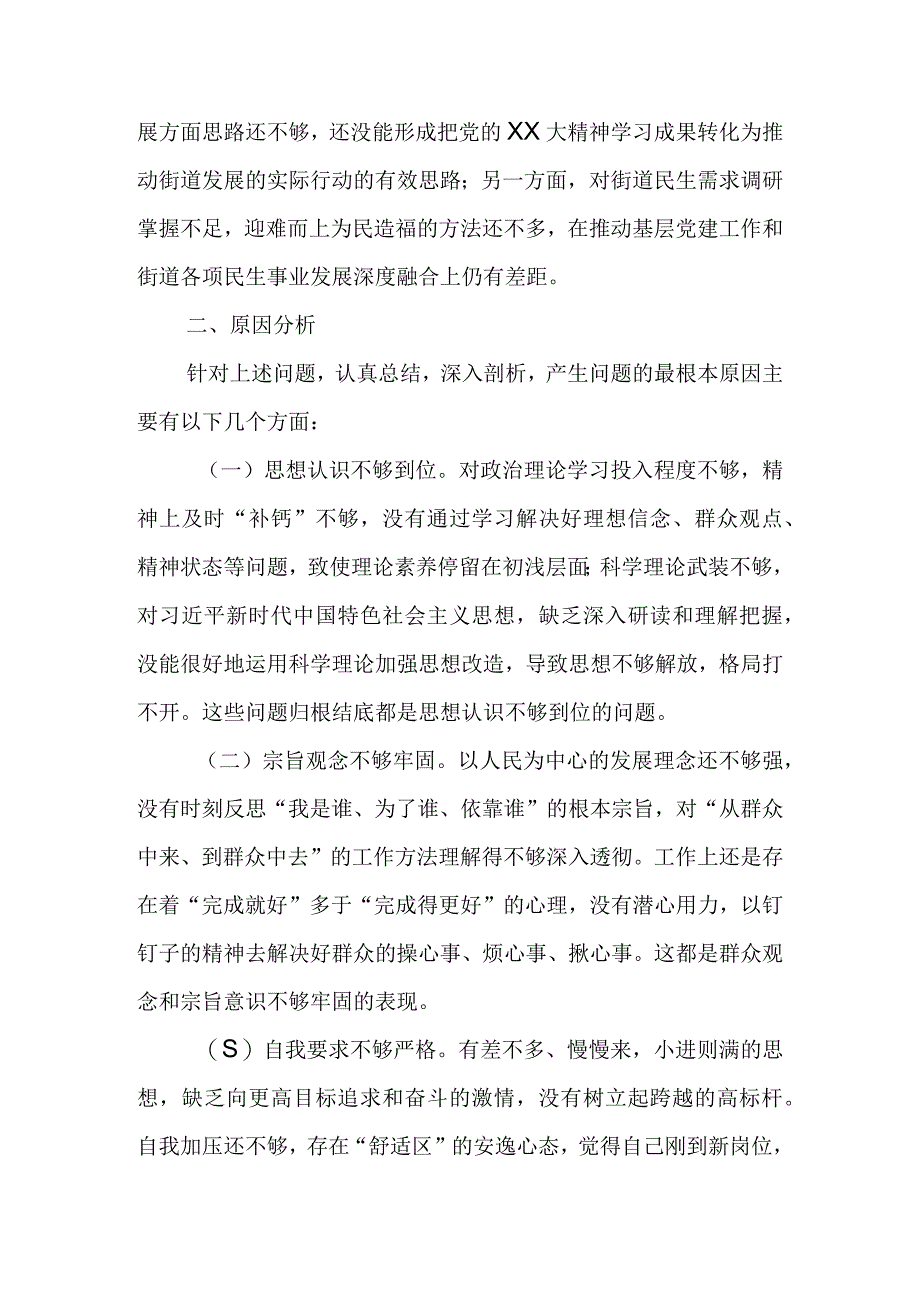 展方面思路还不够，还没能形成把党的XX大精神学习成果转化为推动街道发展的实际行动的有效思路；另一方面，对街道民生需求调研掌握不足，迎难而上为民造福的方法还不多，在推动基层党建工作和街道各项民生事业发展深度融合上仍有差距。

二、原因分析

针对上述问题，认真总结，深入剖析，产生问题的最根本原因主要有以下几个方面：

（一）思想认识不够到位。对政治理论学习投入程度不够，精神上及时“补钙”不够，没有通过学习解决好理想信念、群众观点、精神状态等问题，致使理论素养停留在初浅层面;科学理论武装不够，对习近平新时代中国特色社会主义思想，缺乏深入研读和理解把握，没能很好地运用科学理论加强思想改造，导致思想不够解放，格局打不开。这些问题归根结底都是思想认识不够到位的问题。

（二）宗旨观念不够牢固。以人民为中心的发展理念还不够强，没有时刻反思“我是谁、为了谁、依靠谁”的根本宗旨，对“从群众中来、到群众中去”的工作方法理解得不够深入透彻。工作上还是存在着“完成就好”多于“完成得更好”的心理，没有潜心用力，以钉钉子的精神去解决好群众的操心事、烦心事、揪心事。这都是群众观念和宗旨意识不够牢固的表现。

（S）自我要求不够严格。有差不多、慢慢来，小进则满的思想，缺乏向更高目标追求和奋斗的激情，没有树立起跨越的高标杆。自我加压还不够，存在“舒适区”的安逸心态，觉得自己刚到新岗位，